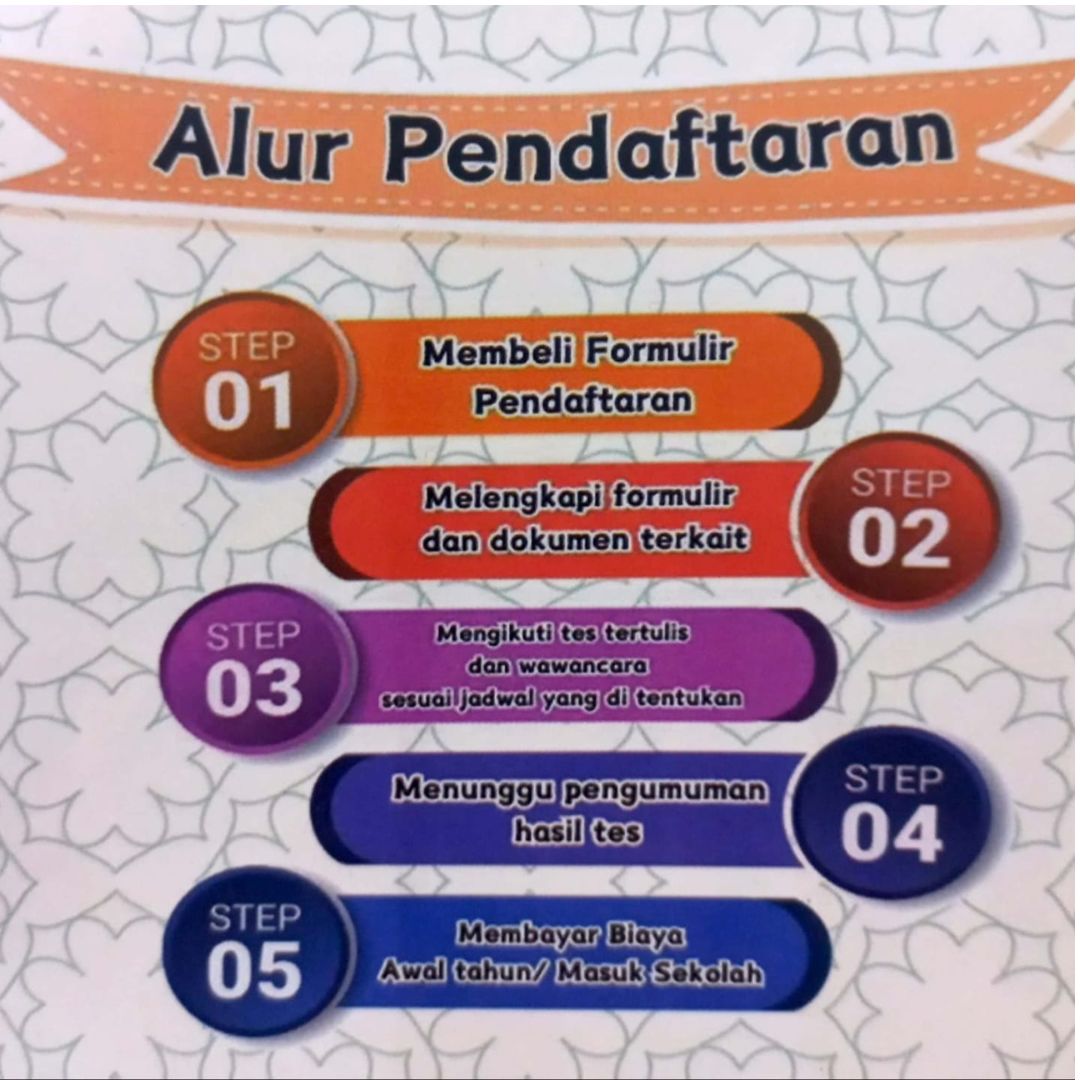 Alur Pendaftaran

STEP
01

Membeli Formulir Pendaftaran

Melengkapi formulir dan dokumen terkait

STEP
02

STEP
03

Mengikuti tes tertulis dan wawancara sesuai jadwal yang di tentukan

Menunggu pengumuman hasil tes

STEP
04

STEP
05

Membayar Biaya Awal tahun/ Masuk Sekolah